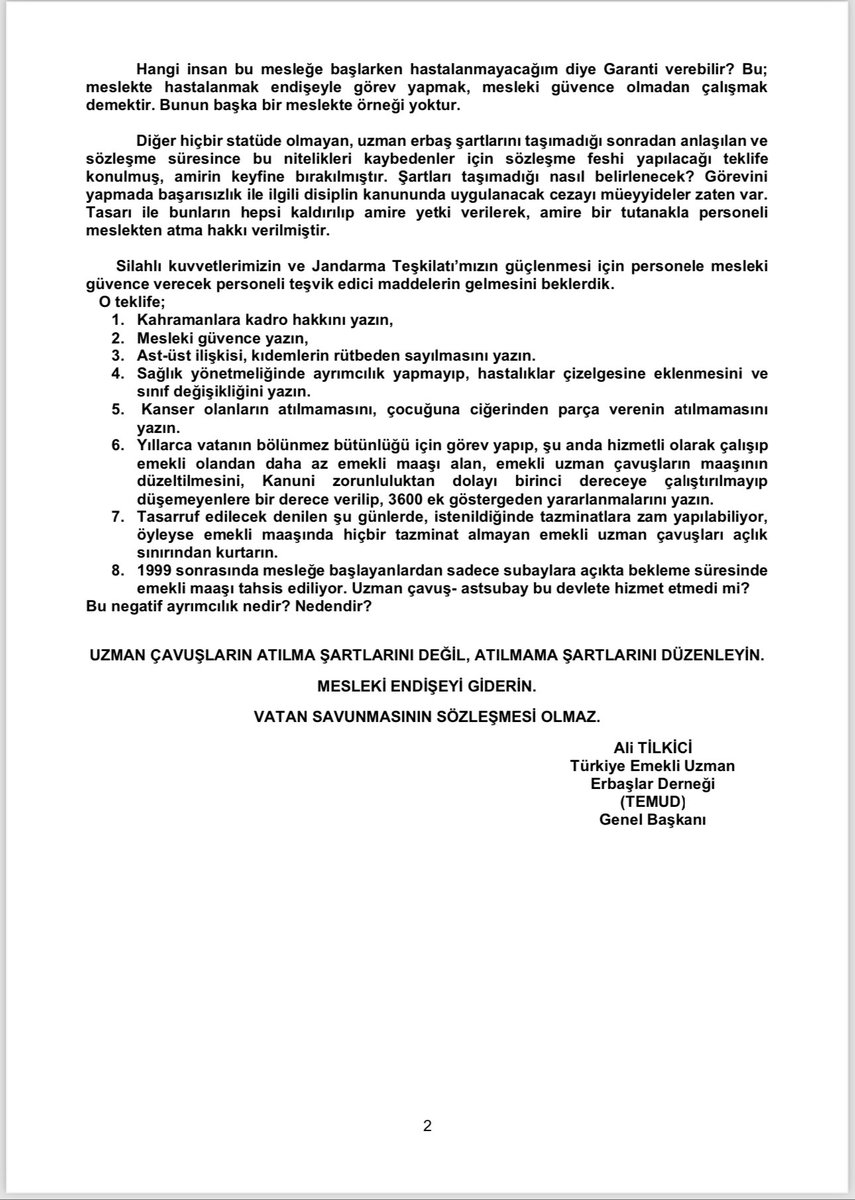 Hangi insan bu mesleğe başlarken hastalanmayacağım diye Garanti verebilir? Bu; meslekte hastalanmak endişeyle görev yapmak, mesleki güvence olmadan çalışmak demektir. Bunun başka bir meslekte örneği yoktur.

Diğer hiçbir statüde olmayan, uzman erbaş şartlarını taşımadığı sonradan anlaşılan ve sözleşme süresince bu nitelikleri kaybedenler için sözleşme feshi yapılacağı teklife konulmuş, amirin keyfine bırakılmıştır. Şartları taşımadığı nasıl belirlenecek? Görevini yapmada başarısızlık ile ilgili disiplin kanununda uygulanacak cezayı müeyyideler zaten var. Tasarı ile bunların hepsi kaldırılıp amire yetki verilerek, amire bir tutanakla personeli meslekten atma hakkı verilmiştir.

Silahlı kuvvetlerimizin ve Jandarma Teşkilatı'mızın güçlenmesi için personele mesleki güvence verecek personeli teşvik edici maddelerin gelmesini beklerdik.
O teklife;
1. Kahramanlara kadro hakkını yazın,
2. Mesleki güvence yazın,
3. Ast-üst ilişkisi, kıdemlerin rütbeden sayılmasını yazın.
4. Sağlık yönetmeliğinde ayrımcılık yapmayıp, hastalıklar çizelgesine eklenmesini ve sınıf değişikliğini yazın.
5. Kanser olanların atılmamasını, çocuğuna ciğerinden parça verenin atılmamasını yazın.
6. Yıllarca vatanın bölünmez bütünlüğü için görev yapıp, şu anda hizmetli olarak çalışıp emekli olandan daha az emekli maaşı alan, emekli uzman çavuşların maaşının düzeltilmesini, Kanuni zorunluluktan dolayı birinci dereceye çalıştırılmayıp düşemeyenlere bir derece verilip, 3600 ek göstergeden yararlanmalarını yazın.
7. Tasarruf edilecek denilen şu günlerde, istenildiğinde tazminatlara zam yapılabiliyor, öyleyse emekli maaşında hiçbir tazminat almayan emekli uzman çavuşları açlık sınırından kurtarın.
8. 1999 sonrasında mesleğe başlayanlardan sadece subaylara açıkta bekleme süresinde emekli maaşı tahsis ediliyor. Uzman çavuş- astsubay bu devlete hizmet etmedi mi?
Bu negatif ayrımcılık nedir? Nedendir?

UZMAN ÇAVUŞLARIN ATILMA ŞARTLARINI DEĞİL, ATILMAMA ŞARTLARINI DÜZENLEYİN.

MESLEKİ ENDİŞEYİ GİDERİN.

VATAN SAVUNMASININ SÖZLEŞMESİ OLMAZ.

Ali TİLKİCİ
Türkiye Emekli Uzman
Erbaşlar Derneği
(TEMUD)
Genel Başkanı

2